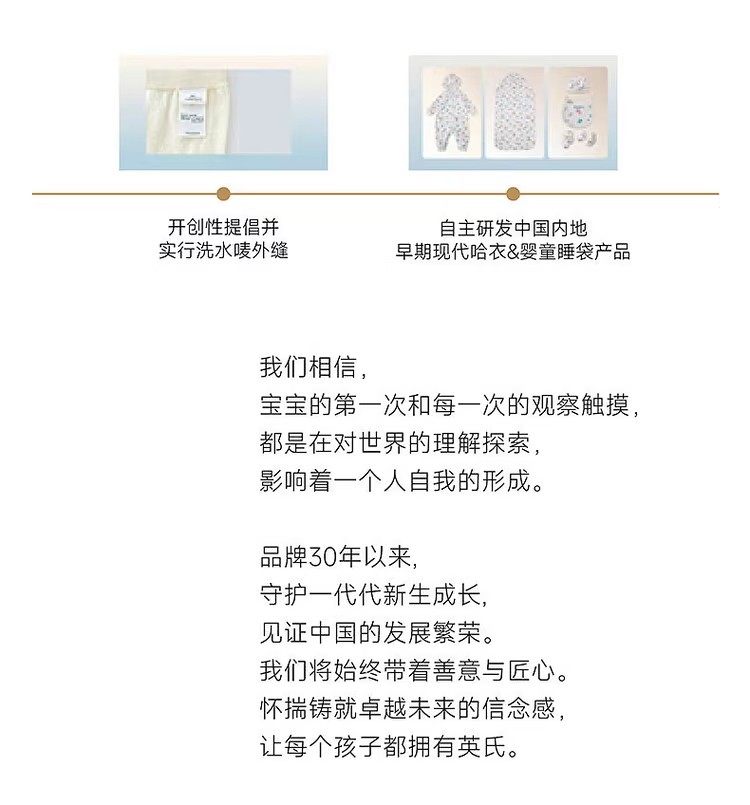 开创性提倡并
实行洗水唛外缝

自主研发中国内地
早期现代哈衣&婴童睡袋产品

我们相信，
宝宝的第一次和每一次的观察触摸，
都是在对世界的理解探索，
影响着一个人自我的形成。

品牌30年以来，
守护一代代新生成长，
见证中国的发展繁荣。
我们将始终带着善意与匠心。
怀揣铸就卓越未来的信念感，
让每个孩子都拥有英氏。